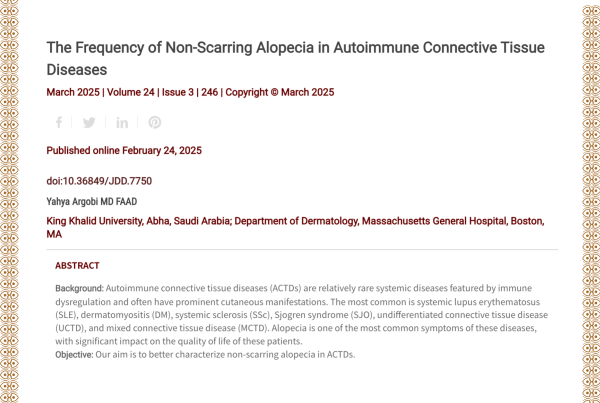 The Frequency of Non-Scarring Alopecia in Autoimmune Connective Tissue Diseases

March 2025 | Volume 24 | Issue 3 | 246 | Copyright © March 2025

Published online February 24, 2025

doi:10.36849/JDD.7750

Yahya Argobi MD FAAD

King Khalid University, Abha, Saudi Arabia; Department of Dermatology, Massachusetts General Hospital, Boston, MA

ABSTRACT

Background: Autoimmune connective tissue diseases (ACTDs) are relatively rare systemic diseases featured by immune dysregulation and often have prominent cutaneous manifestations. The most common is systemic lupus erythematosus (SLE), dermatomyositis (DM), systemic sclerosis (SSc), Sjogren syndrome (SJO), undifferentiated connective tissue disease (UCTD), and mixed connective tissue disease (MCTD). Alopecia is one of the most common symptoms of these diseases, with significant impact on the quality of life of these patients.
Objective: Our aim is to better characterize non-scarring alopecia in ACTDs.